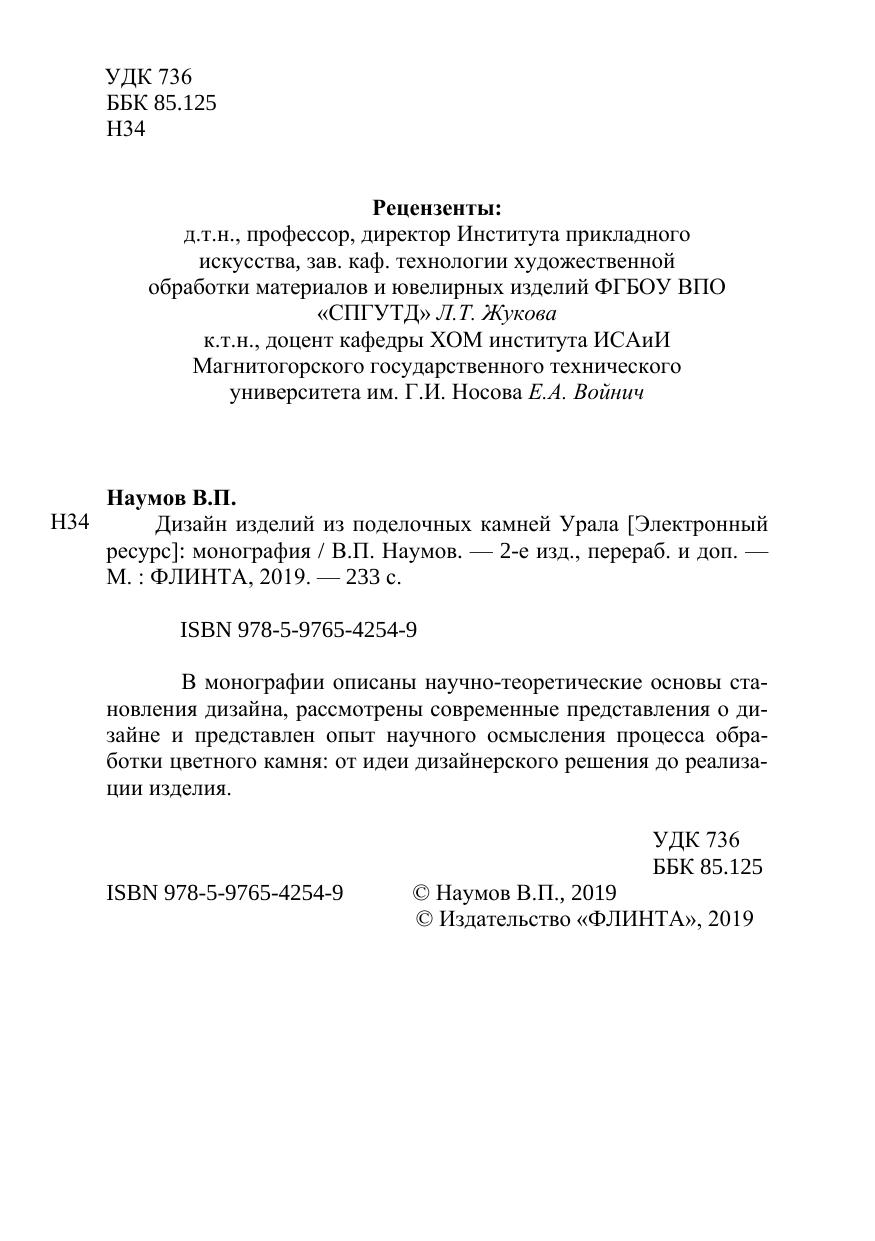 УДК 736
ББК 85.125
Н34

Рецензенты:
д.т.н., профессор, директор Института прикладного искусства, зав. каф. технологии художественной обработки материалов и ювелирных изделий ФГБОУ ВПО «СПГУТД» Л.Т. Жукова
к.т.н., доцент кафедры ХОМ института ИСАиИ Магнитогорского государственного технического университета им. Г.И. Носова Е.А. Войнич

Наумов В.П.

Н34 Дизайн изделий из поделочных камней Урала [Электронный ресурс]: монография / В.П. Наумов. — 2-е изд., перераб. и доп. — М. : ФЛИНТА, 2019. — 233 с.

ISBN 978-5-9765-4254-9

В монографии описаны научно-теоретические основы становления дизайна, рассмотрены современные представления о дизайне и представлен опыт научного осмысления процесса обработки цветного камня: от идеи дизайнерского решения до реализации изделия.

УДК 736
ББК 85.125

ISBN 978-5-9765-4254-9 © Наумов В.П., 2019
© Издательство «ФЛИНТА», 2019